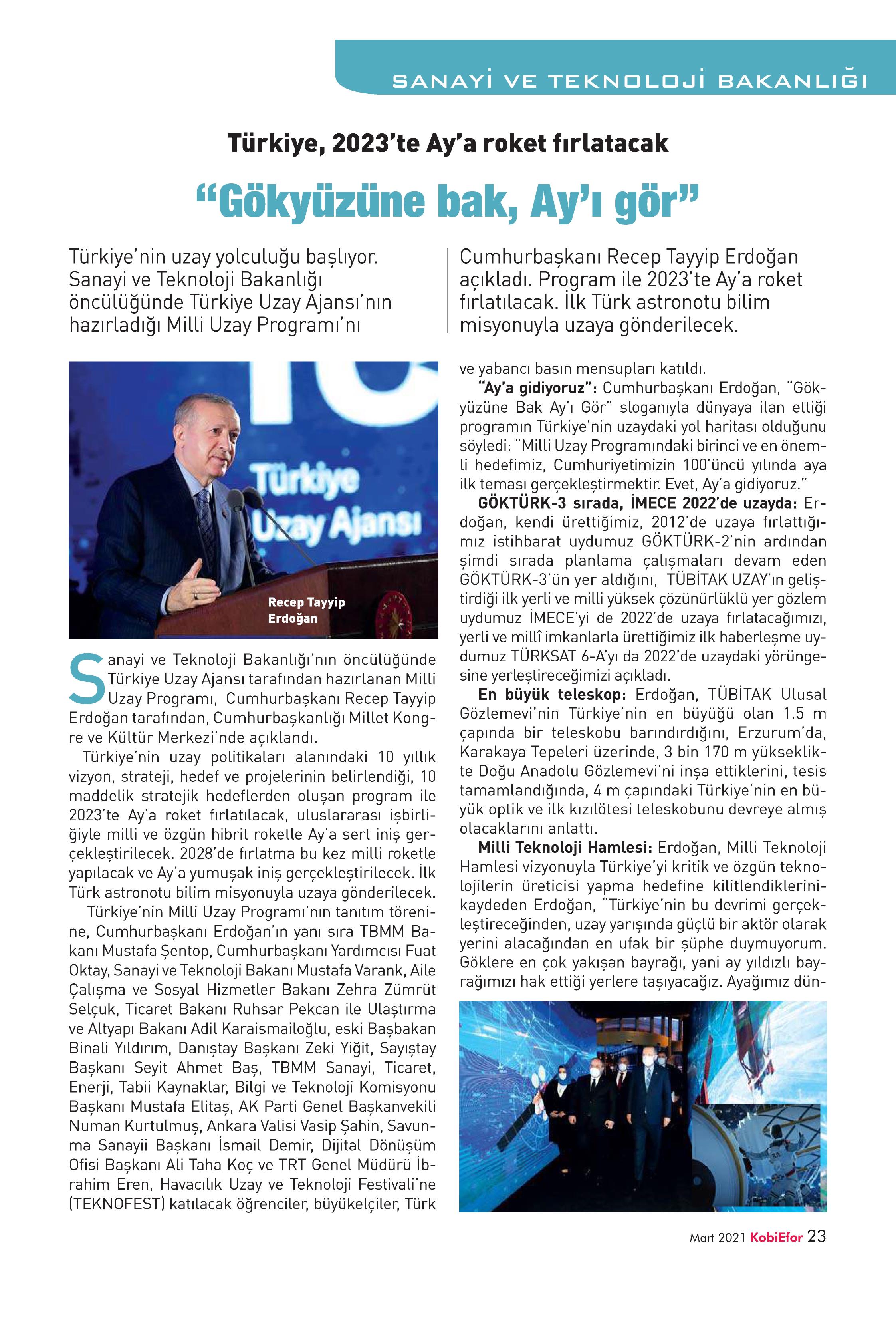 SANAYİ VE TEKNOLOJİ BAKANLIĞI

Türkiye, 2023'te Ay'a roket fırlatacak

"Gökyüzüne bak, Ay'ı gör"

Türkiye'nin uzay yolculuğu başlıyor. Sanayi ve Teknoloji Bakanlığı öncülüğünde Türkiye Uzay Ajansı'nın hazırladığı Milli Uzay Programı'nı Cumhurbaşkanı Recep Tayyip Erdoğan açıkladı. Program ile 2023'te Ay'a roket fırlatılacak. İlk Türk astronotu bilim misyonuyla uzaya gönderilecek.

Türkiye Uzay Ajansı

Recep Tayyip Erdoğan

Sanayi ve Teknoloji Bakanlığı'nın öncülüğünde Türkiye Uzay Ajansı tarafından hazırlanan Milli Uzay Programı, Cumhurbaşkanı Recep Tayyip Erdoğan tarafından, Cumhurbaşkanlığı Millet Kongre ve Kültür Merkezi'nde açıklandı.

Türkiye'nin uzay politikaları alanındaki 10 yıllık vizyon, strateji, hedef ve projelerinin belirlendiği, 10 maddelik stratejik hedeflerden oluşan program ile 2023'te Ay'a roket fırlatılacak, uluslararası işbirliğiyle milli ve özgün hibrit roketle Ay'a sert iniş gerçekleştirilecek. 2028'de fırlatma bu kez milli roketle yapılacak ve Ay'a yumuşak iniş gerçekleştirilecek. İlk Türk astronotu bilim misyonuyla uzaya gönderilecek.

Türkiye'nin Milli Uzay Programı'nın tanıtım törenine, Cumhurbaşkanı Erdoğan'ın yanı sıra TBMM Bakanı Mustafa Şentop, Cumhurbaşkanı Yardımcısı Fuat Oktay, Sanayi ve Teknoloji Bakanı Mustafa Varank, Aile Çalışma ve Sosyal Hizmetler Bakanı Zehra Zümrüt Selçuk, Ticaret Bakanı Ruhsar Pekcan ile Ulaştırma ve Altyapı Bakanı Adil Karaismailoğlu, eski Başbakan Binali Yıldırım, Danıştay Başkanı Zeki Yiğit, Sayıştay Başkanı Seyit Ahmet Baş, TBMM Sanayi, Ticaret, Enerji, Tabii Kaynaklar, Bilgi ve Teknoloji Komisyonu Başkanı Mustafa Elitaş, AK Parti Genel Başkanvekili Numan Kurtulmuş, Ankara Valisi Vasip Şahin, Savunma Sanayii Başkanı İsmail Demir, Dijital Dönüşüm Ofisi Başkanı Ali Taha Koç ve TRT Genel Müdürü İbrahim Eren, Havacılık Uzay ve Teknoloji Festivali'ne (TEKNOFEST) katılacak öğrenciler, büyükelçiler, Türk ve yabancı basın mensupları katıldı.

"Ay'a gidiyoruz": Cumhurbaşkanı Erdoğan, "Gökyüzüne Bak Ay'ı Gör" sloganıyla dünyaya ilan ettiği programın Türkiye'nin uzaydaki yol haritası olduğunu söyledi: "Milli Uzay Programındaki birinci ve en önemli hedefimiz, Cumhuriyetimizin 100'üncü yılında aya ilk teması gerçekleştirmektir. Evet, Ay'a gidiyoruz."

GÖKTÜRK-3 sırada, İMECE 2022'de uzayda: Erdoğan, kendi ürettiğimiz, 2012'de uzaya fırlattığımız istihbarat uydumuz GÖKTÜRK-2'nin ardından şimdi sırada planlama çalışmaları devam eden GÖKTÜRK-3'ün yer aldığını, TÜBİTAK UZAY'ın geliştirdiği ilk yerli ve milli yüksek çözünürlüklü yer gözlem uydumuz İMECE'yi de 2022'de uzaya fırlatacağımızı, yerli ve millî imkanlarla ürettiğimiz ilk haberleşme uydumuz TÜRKSAT 6-A'yı da 2022'de uzaydaki yörüngesine yerleştireceğimizi açıkladı.

En büyük teleskop: Erdoğan, TÜBİTAK Ulusal Gözlemevi'nin Türkiye'nin en büyüğü olan 1.5 m çapında bir teleskobu barındırdığını, Erzurum'da, Karakaya Tepeleri üzerinde, 3 bin 170 m yükseklikte Doğu Anadolu Gözlemevi'ni inşa ettiklerini, tesis tamamlandığında, 4 m çapındaki Türkiye'nin en büyük optik ve ilk kızılötesi teleskobunu devreye almış olacaklarını anlattı.

Milli Teknoloji Hamlesi: Erdoğan, Milli Teknoloji Hamlesi vizyonuyla Türkiye'yi kritik ve özgün teknolojilerin üreticisi yapma hedefine kilitlendiklerini kaydeden Erdoğan, "Türkiye'nin bu devrimi gerçekleştireceğinden, uzay yarışında güçlü bir aktör olarak yerini alacağından en ufak bir şüphe duymuyorum. Göklere en çok yakışan bayrağı, yani ay yıldızlı bayrağımızı hak ettiği yerlere taşıyacağız. Ayağımız dün-

Mart 2021 KobiEfor 23